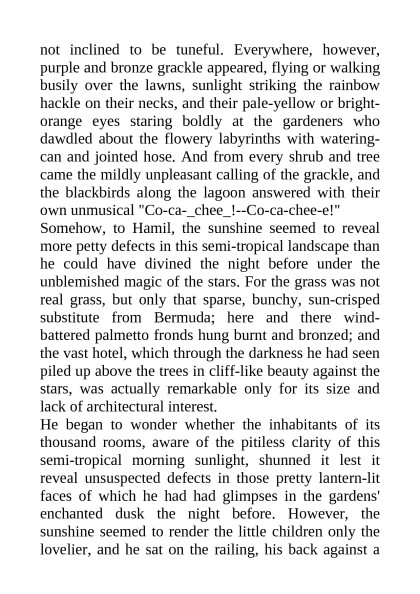 not inclined to be tuneful. Everywhere, however, purple and bronze grackle appeared, flying or walking busily over the lawns, sunlight striking the rainbow hackle on their necks, and their pale-yellow or bright-orange eyes staring boldly at the gardeners who dawdled about the flowery labyrinths with watering-can and jointed hose. And from every shrub and tree came the mildly unpleasant calling of the grackle, and the blackbirds along the lagoon answered with their own unmusical "Co-ca-_chee_!--Co-ca-chee-e!"
Somehow, to Hamil, the sunshine seemed to reveal more petty defects in this semi-tropical landscape than he could have divined the night before under the unblemished magic of the stars. For the grass was not real grass, but only that sparse, bunchy, sun-crisped substitute from Bermuda; here and there wind-battered palmetto fronds hung burnt and bronzed; and the vast hotel, which through the darkness he had seen piled up above the trees in cliff-like beauty against the stars, was actually remarkable only for its size and lack of architectural interest.
He began to wonder whether the inhabitants of its thousand rooms, aware of the pitiless clarity of this semi-tropical morning sunlight, shunned it lest it reveal unsuspected defects in those pretty lantern-lit faces of which he had had glimpses in the gardens' enchanted dusk the night before. However, the sunshine seemed to render the little children only the lovelier, and he sat on the railing, his back against a